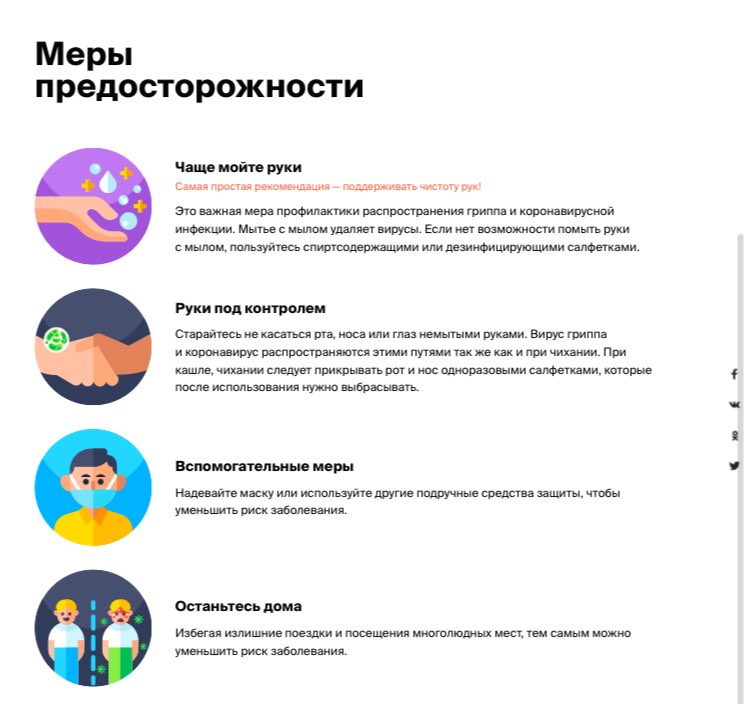 Меры предосторожности

Чаще мойте руки

Самая простая рекомендация — поддерживать чистоту рук!

Это важная мера профилактики распространения гриппа и коронавирусной инфекции. Мытье с мылом удаляет вирусы. Если нет возможности помыть руки с мылом, пользуйтесь спиртсодержащими или дезинфицирующими салфетками.

Руки под контролем

Старайтесь не касаться рта, носа или глаз немытыми руками. Вирус гриппа и коронавирус распространяются этими путями так же как и при чихании. При кашле, чихании следует прикрывать рот и нос одноразовыми салфетками, которые после использования нужно выбрасывать.

Вспомогательные меры

Надевайте маску или используйте другие подручные средства защиты, чтобы уменьшить риск заболевания.

Останьтесь дома

Избегая излишние поездки и посещения многолюдных мест, тем самым можно уменьшить риск заболевания.